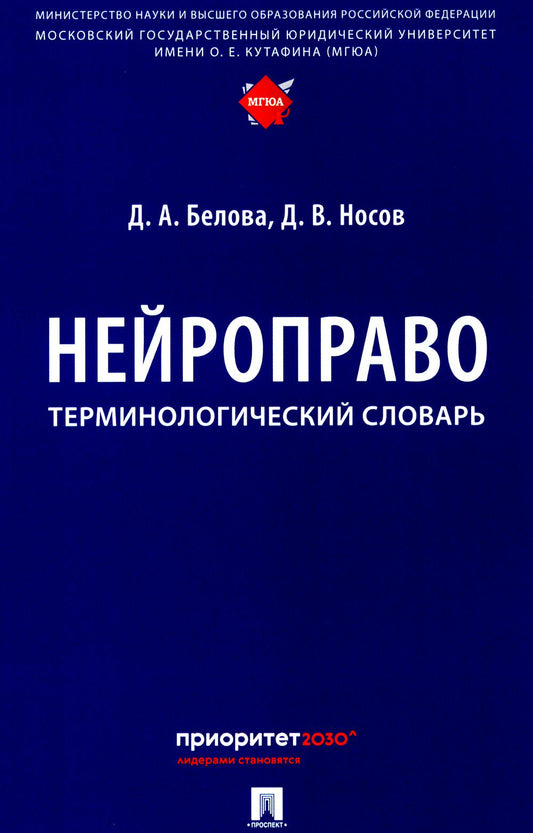 МИНИСТЕРСТВО НАУКИ И ВЫСШЕГО ОБРАЗОВАНИЯ РОССИЙСКОЙ ФЕДЕРАЦИИ
МОСКОВСКИЙ ГОСУДАРСТВЕННЫЙ ЮРИДИЧЕСКИЙ УНИВЕРСИТЕТ
ИМЕНИ О. Е. КУТАФИНА (МГЮА)

МГЮА

Д. А. Белова, Д. В. Носов

НЕЙРОПРАВО
ТЕРМИНОЛОГИЧЕСКИЙ СЛОВАРЬ

приоритет2030^
лидерами становятся

ПРОСПЕКТ